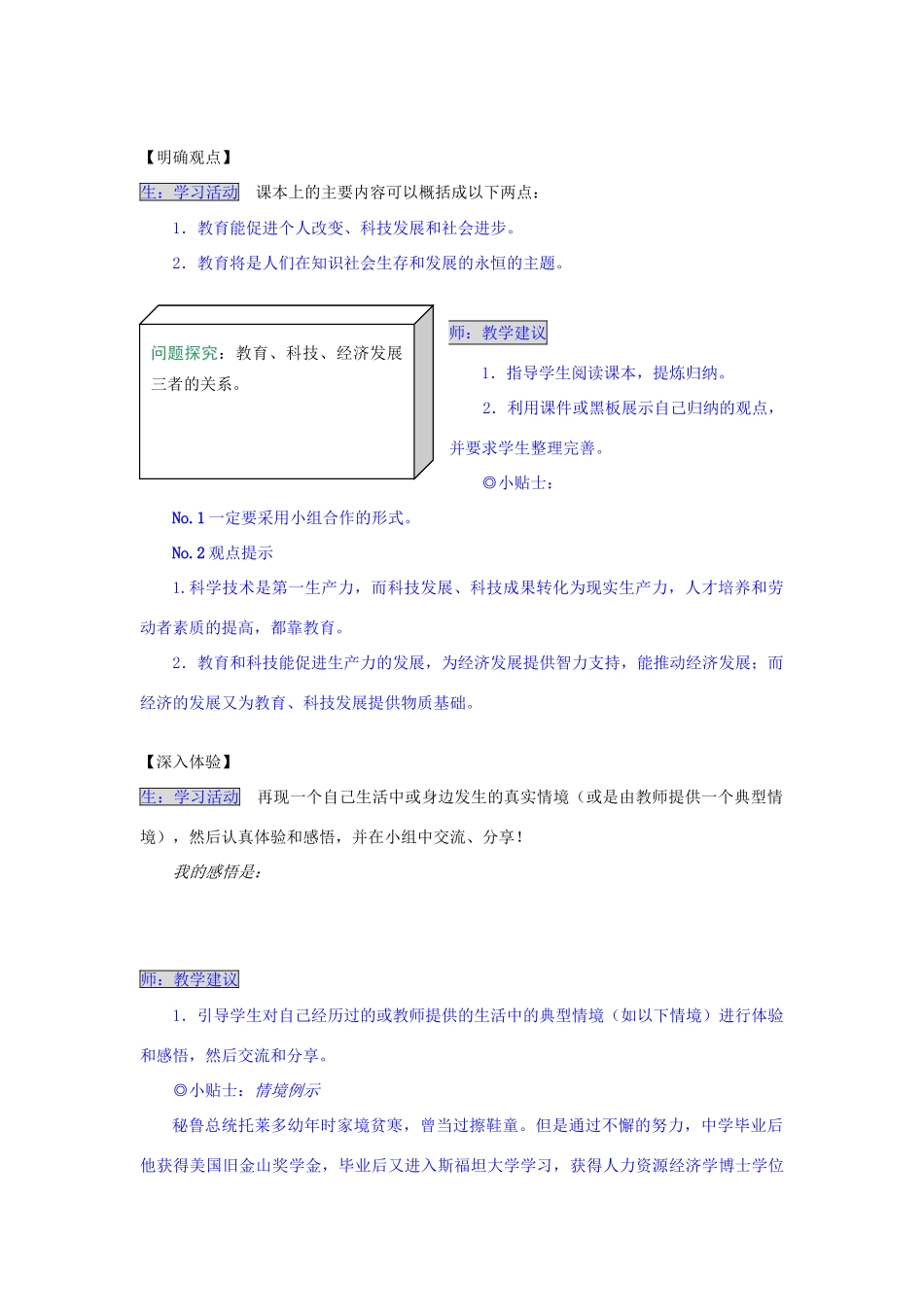 【明确观点】

生：学习活动　课本上的主要内容可以概括成以下两点：

1．教育能促进个人改变、科技发展和社会进步。

2．教育将是人们在知识社会生存和发展的永恒的主题。

问题探究：教育、科技、经济发展三者的关系。

师：教学建议

1．指导学生阅读课本，提炼归纳。

2．利用课件或黑板展示自己归纳的观点，并要求学生整理完善。

◎小贴士：

No.1 一定要采用小组合作的形式。

No.2 观点提示

1.科学技术是第一生产力，而科技发展、科技成果转化为现实生产力，人才培养和劳动者素质的提高，都靠教育。

2．教育和科技能促进生产力的发展，为经济发展提供智力支持，能推动经济发展；而经济的发展又为教育、科技发展提供物质基础。

【深入体验】

生：学习活动　再现一个自己生活中或身边发生的真实情境（或是由教师提供一个典型情境），然后认真体验和感悟，并在小组中交流、分享！

我的感悟是：

师：教学建议

1．引导学生对自己经历过的或教师提供的生活中的典型情境（如以下情境）进行体验和感悟，然后交流和分享。

◎小贴士：情境例示

秘鲁总统托莱多幼年时家境贫寒，曾当过擦鞋童。但是通过不懈的努力，中学毕业后他获得美国旧金山奖学金，毕业后又进入斯福坦大学学习，获得人力资源经济学博士学位